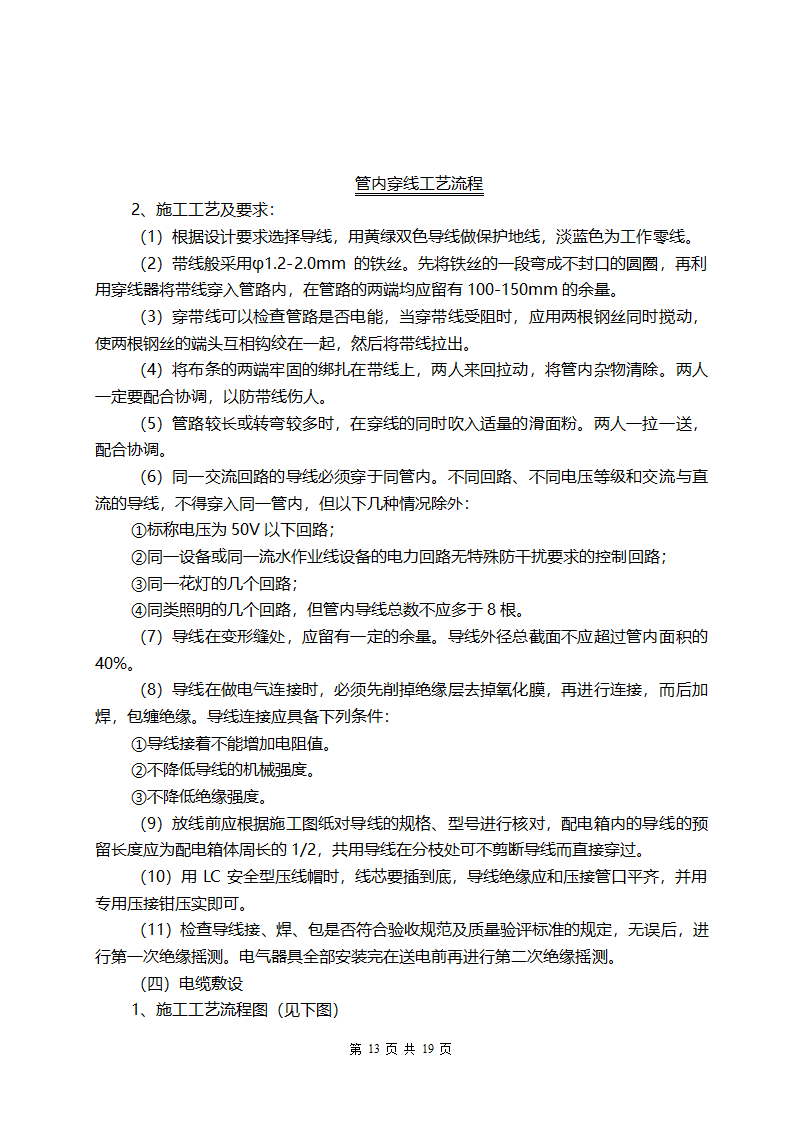 管内穿线工艺流程

2、施工工艺及要求：

（1）根据设计要求选择导线，用黄绿双色导线做保护地线，淡蓝色为工作零线。

（2）带线般采用φ1.2-2.0mm 的铁丝。先将铁丝的一段弯成不封口的圆圈，再利用穿线器将带线穿入管路内，在管路的两端均应留有 100-150mm 的余量。

（3）穿带线可以检查管路是否电能，当穿带线受阻时，应用两根钢丝同时搅动，使两根钢丝的端头互相钩绞在一起，然后将带线拉出。

（4）将布条的两端牢固的绑扎在带线上，两人来回拉动，将管内杂物清除。两人一定要配合协调，以防带线伤人。

（5）管路较长或转弯较多时，在穿线的同时吹入适量的滑面粉。两人一拉一送，配合协调。

（6）同一交流回路的导线必须穿于同管内。不同回路、不同电压等级和交流与直流的导线，不得穿入同一管内，但以下几种情况除外：

①标称电压为 50V 以下回路；

②同一设备或同一流水作业线设备的电力回路无特殊防干扰要求的控制回路；

③同一花灯的几个回路；

④同类照明的几个回路，但管内导线总数不应多于 8 根。

（7）导线在变形缝处，应留有一定的余量。导线外径总截面不应超过管内面积的 40%。

（8）导线在做电气连接时，必须先削掉绝缘层去掉氧化膜，再进行连接，而后加焊，包缠绝缘。导线连接应具备下列条件：

①导线接着不能增加电阻值。

②不降低导线的机械强度。

③不降低绝缘强度。

（9）放线前应根据施工图纸对导线的规格、型号进行核对，配电箱内的导线的预留长度应为配电箱体周长的 1/2，共用导线在分枝处可不剪断导线而直接穿过。

（10）用 LC 安全型压线帽时，线芯要插到底，导线绝缘应和压接管口平齐，并用专用压接钳压实即可。

（11）检查导线接、焊、包是否符合验收规范及质量验评标准的规定，无误后，进行第一次绝缘摇测。电气器具全部安装完在送电前再进行第二次绝缘摇测。

（四）电缆敷设

1、施工工艺流程图（见下图）

第 13 页 共 19 页